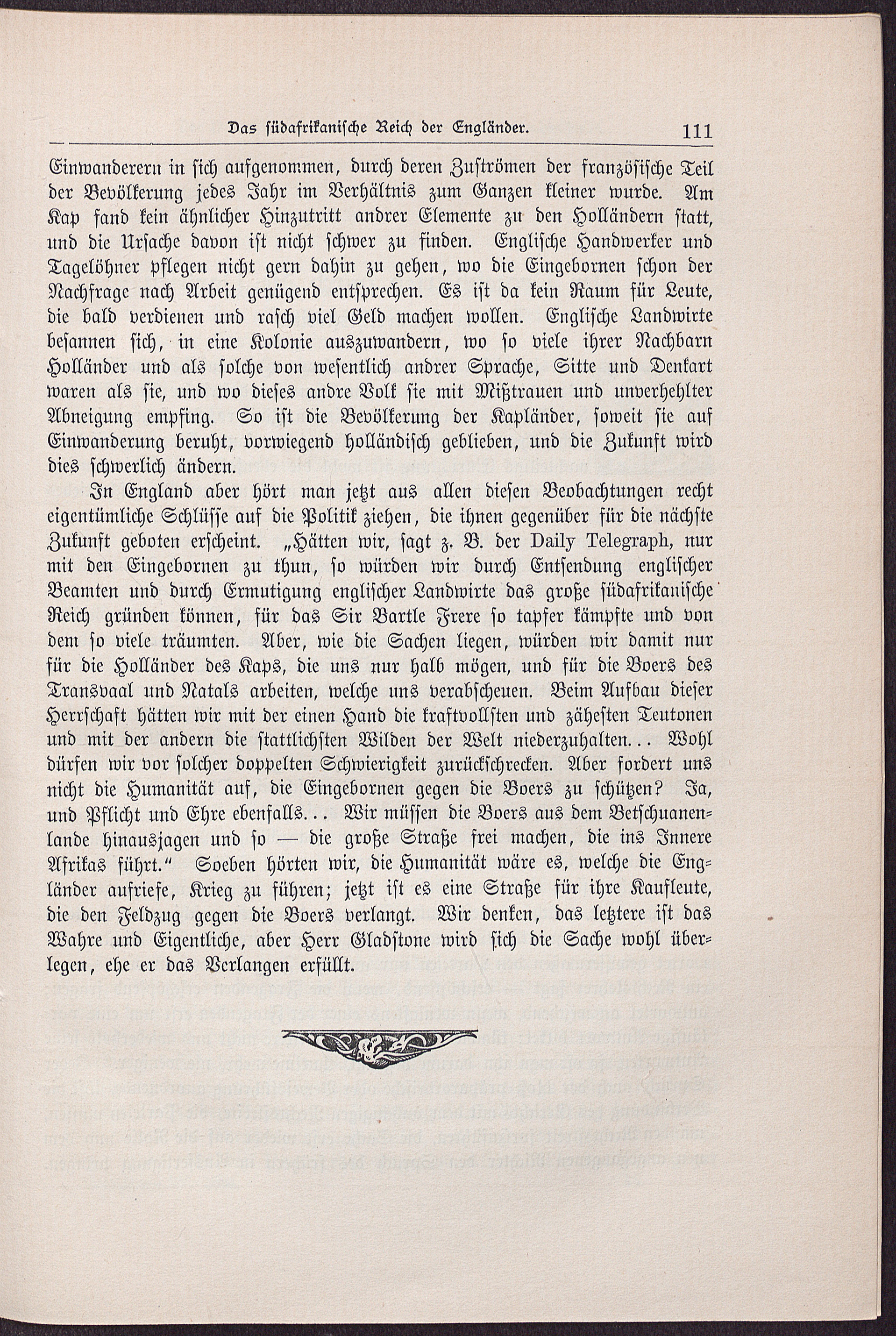 Das südafrikanische Reich der Engländer. 111

Einwanderern in sich aufgenommen, durch deren Zuströmen der französische Teil der Bevölkerung jedes Jahr im Verhältnis zum Ganzen kleiner wurde. Am Kap fand kein ähnlicher Hinzutritt andrer Elemente zu den Holländern statt, und die Ursache davon ist nicht schwer zu finden. Englische Handwerker und Tagelöhner pflegen nicht gern dahin zu gehen, wo die Eingebornen schon der Nachfrage nach Arbeit genügend entsprechen. Es ist da kein Raum für Leute, die bald verdienen und rasch viel Geld machen wollen. Englische Landwirte besannen sich, in eine Kolonie auszuwandern, wo so viele ihrer Nachbarn Holländer und als solche von wesentlich andrer Sprache, Sitte und Denkart waren als sie, und wo dieses andre Volk sie mit Mißtrauen und unverhehlter Abneigung empfing. So ist die Bevölkerung der Kapländer, soweit sie auf Einwanderung beruht, vorwiegend holländisch geblieben, und die Zukunft wird dies schwerlich ändern.

In England aber hört man jetzt aus allen diesen Beobachtungen recht eigentümliche Schlüsse auf die Politik ziehen, die ihnen gegenüber für die nächste Zukunft geboten erscheint. „Hätten wir, sagt z. B. der Daily Telegraph, nur mit den Eingebornen zu thun, so würden wir durch Entsendung englischer Beamten und durch Ermutigung englischer Landwirte das große südafrikanische Reich gründen können, für das Sir Bartle Frere so tapfer kämpfte und von dem so viele träumten. Aber, wie die Sachen liegen, würden wir damit nur für die Holländer des Kaps, die uns nur halb mögen, und für die Boers des Transvaal und Natals arbeiten, welche uns verabscheuen. Beim Aufbau dieser Herrschaft hätten wir mit der einen Hand die kraftvollsten und zähesten Teutonen und mit der andern die stattlichsten Wilden der Welt niederzuhalten... Wohl dürfen wir vor solcher doppelten Schwierigkeit zurückschrecken. Aber fordert uns nicht die Humanität auf, die Eingebornen gegen die Boers zu schützen? Ja, und Pflicht und Ehre ebenfalls... Wir müssen die Boers aus dem Betschuanenlande hinausjagen und so — die große Straße frei machen, die ins Innere Afrikas führt.“ Soeben hörten wir, die Humanität wäre es, welche die Engländer aufriefe, Krieg zu führen; jetzt ist es eine Straße für ihre Kaufleute, die den Feldzug gegen die Boers verlangt. Wir denken, das letztere ist das Wahre und Eigentliche, aber Herr Gladstone wird sich die Sache wohl überlegen, ehe er das Verlangen erfüllt.